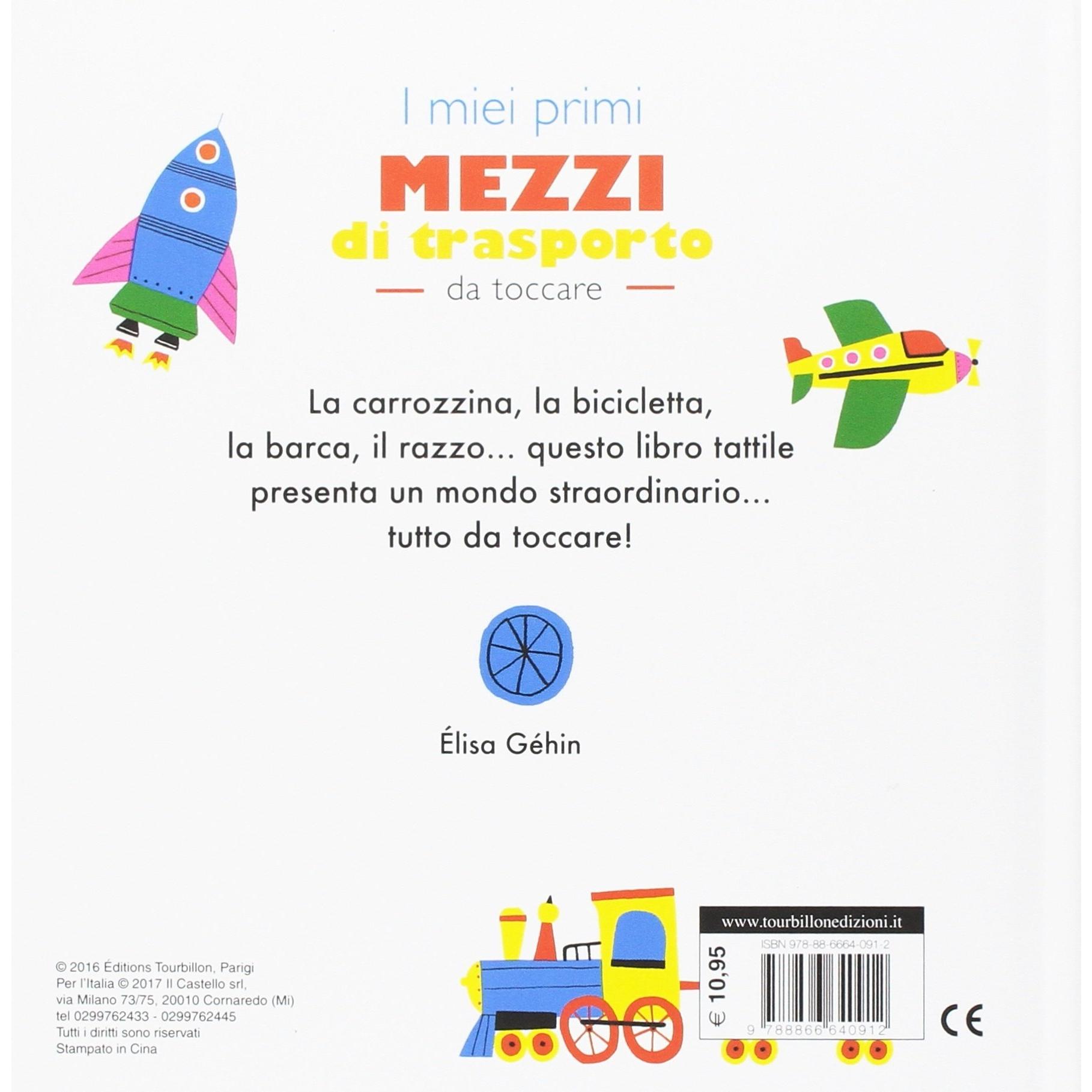 I miei primi
MEZZI
di trasporto
da toccare

La carrozzina, la bicicletta, la barca, il razzo... questo libro tattile presenta un mondo straordinario... tutto da toccare!

Élisa Géhin

© 2016 Éditions Tourbillon, Parigi
Per l'Italia © 2017 Il Castello srl, via Milano 73/75, 20010 Cornaredo (Mi)
tel 0299762433 - 0299762445
Tutti i diritti sono riservati
Stampato in Cina

www.tourbillonedizioni.it
ISBN 978-88-6664-091-2
€ 10,95
9 788866 640912
CE